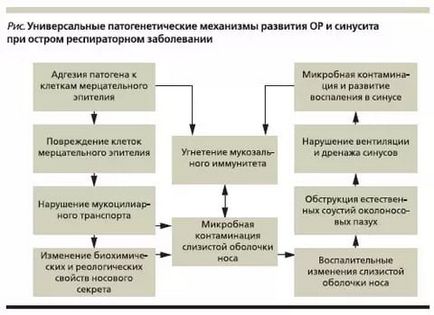 Рис. Универсальные патогенетические механизмы развития ОР и синусита при остром респираторном заболевании

Адгезия патогена к клеткам мерцательного эпителия

Повреждение клеток мерцательного эпителия

Нарушение мукоцилиарного транспорта

Изменение биохимических и реологических свойств носового секрета

Угнетение мукозального иммунитета

Микробная контаминация слизистой оболочки носа

Микробная контаминация и развитие воспаления в синусе

Нарушение вентиляции и дренажа синусов

Обструкция естественных соустий околоносовых пазух

Воспалительные изменения слизистой оболочки носа